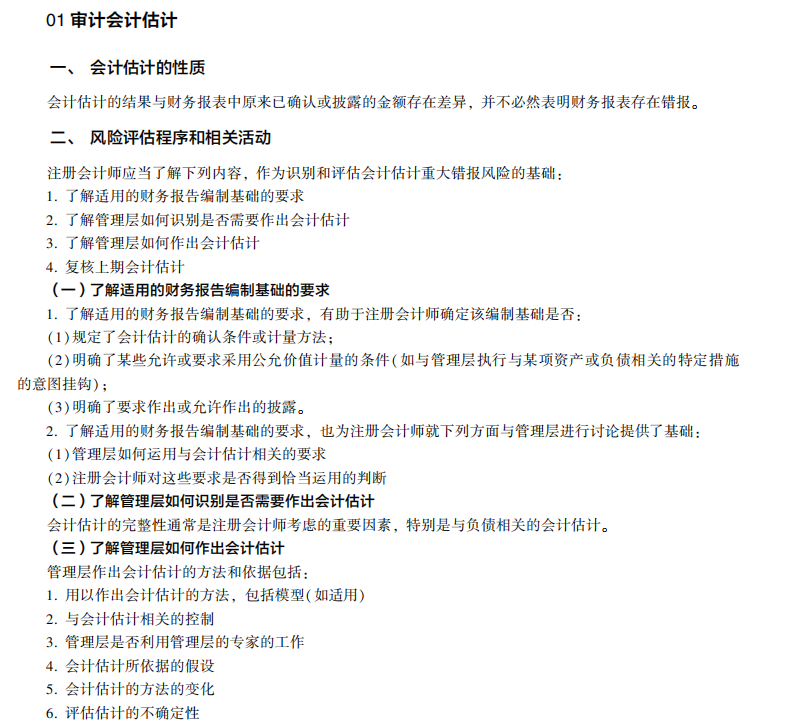 01 审计会计估计

一、 会计估计的性质

会计估计的结果与财务报表中原来已确认或披露的金额存在差异，并不必然表明财务报表存在错报。

二、 风险评估程序和相关活动

注册会计师应当了解下列内容，作为识别和评估会计估计重大错报风险的基础：
1. 了解适用的财务报告编制基础的要求
2. 了解管理层如何识别是否需要作出会计估计
3. 了解管理层如何作出会计估计
4. 复核上期会计估计

（一）了解适用的财务报告编制基础的要求
1. 了解适用的财务报告编制基础的要求，有助于注册会计师确定该编制基础是否：
(1)规定了会计估计的确认条件或计量方法；
(2)明确了某些允许或要求采用公允价值计量的条件(如与管理层执行与某项资产或负债相关的特定措施的意图挂钩)；
(3)明确了要求作出或允许作出的披露。
2. 了解适用的财务报告编制基础的要求，也为注册会计师就下列方面与管理层进行讨论提供了基础：
(1)管理层如何运用与会计估计相关的要求
(2)注册会计师对这些要求是否得到恰当运用的判断

（二）了解管理层如何识别是否需要作出会计估计
会计估计的完整性通常是注册会计师考虑的重要因素，特别是与负债相关的会计估计。

（三）了解管理层如何作出会计估计
管理层作出会计估计的方法和依据包括：
1. 用以作出会计估计的方法，包括模型(如适用)
2. 与会计估计相关的控制
3. 管理层是否利用管理层的专家的工作
4. 会计估计所依据的假设
5. 会计估计的方法的变化
6. 评估估计的不确定性